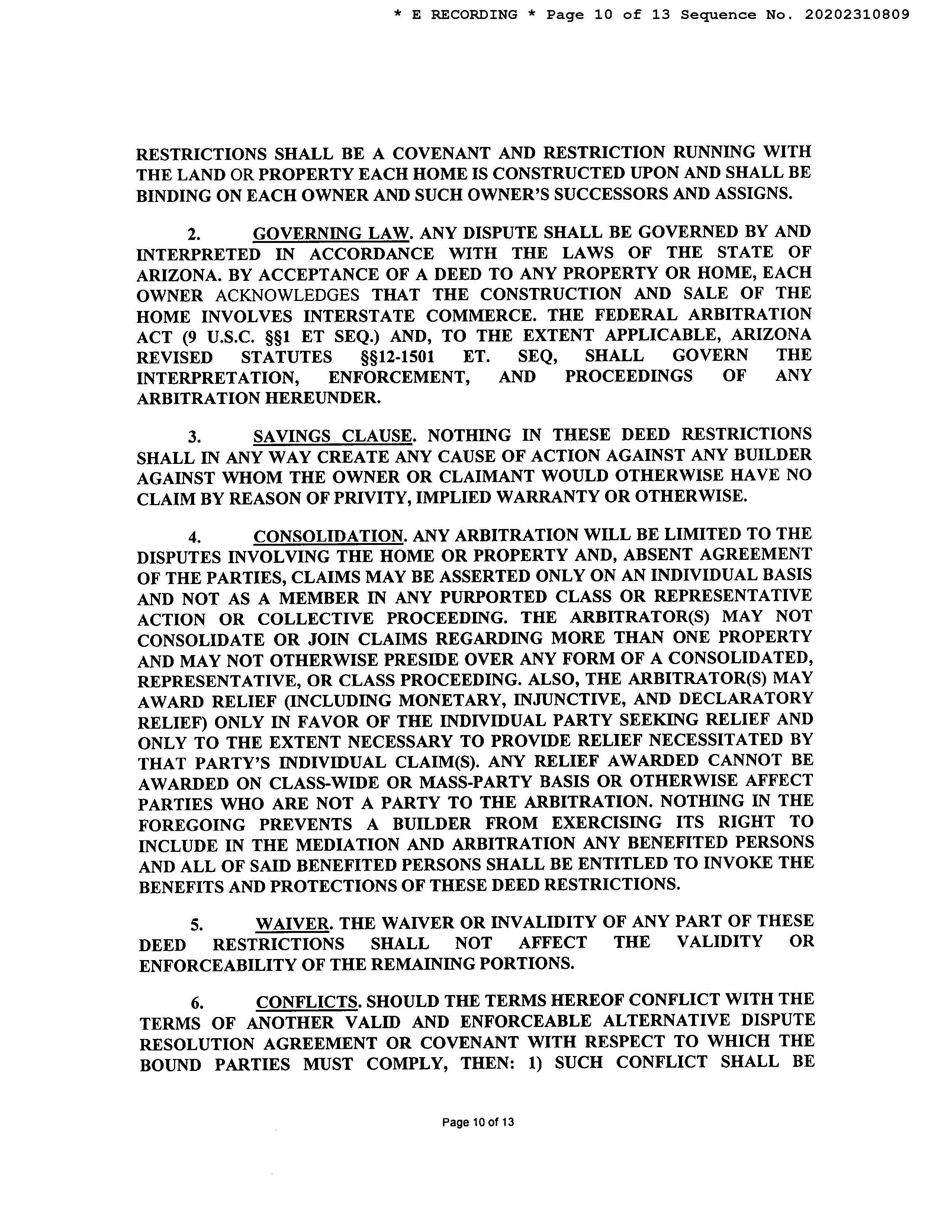 * E RECORDING * Page 10 of 13 Sequence No. 20202310809

RESTRICTIONS SHALL BE A COVENANT AND RESTRICTION RUNNING WITH THE LAND OR PROPERTY EACH HOME IS CONSTRUCTED UPON AND SHALL BE BINDING ON EACH OWNER AND SUCH OWNER'S SUCCESSORS AND ASSIGNS.

2. GOVERNING LAW. ANY DISPUTE SHALL BE GOVERNED BY AND INTERPRETED IN ACCORDANCE WITH THE LAWS OF THE STATE OF ARIZONA. BY ACCEPTANCE OF A DEED TO ANY PROPERTY OR HOME, EACH OWNER ACKNOWLEDGES THAT THE CONSTRUCTION AND SALE OF THE HOME INVOLVES INTERSTATE COMMERCE. THE FEDERAL ARBITRATION ACT (9 U.S.C. §§1 ET SEQ.) AND, TO THE EXTENT APPLICABLE, ARIZONA REVISED STATUTES §§12-1501 ET. SEQ, SHALL GOVERN THE INTERPRETATION, ENFORCEMENT, AND PROCEEDINGS OF ANY ARBITRATION HEREUNDER.

3. SAVINGS CLAUSE. NOTHING IN THESE DEED RESTRICTIONS SHALL IN ANY WAY CREATE ANY CAUSE OF ACTION AGAINST ANY BUILDER AGAINST WHOM THE OWNER OR CLAIMANT WOULD OTHERWISE HAVE NO CLAIM BY REASON OF PRIVITY, IMPLIED WARRANTY OR OTHERWISE.

4. CONSOLIDATION. ANY ARBITRATION WILL BE LIMITED TO THE DISPUTES INVOLVING THE HOME OR PROPERTY AND, ABSENT AGREEMENT OF THE PARTIES, CLAIMS MAY BE ASSERTED ONLY ON AN INDIVIDUAL BASIS AND NOT AS A MEMBER IN ANY PURPORTED CLASS OR REPRESENTATIVE ACTION OR COLLECTIVE PROCEEDING. THE ARBITRATOR(S) MAY NOT CONSOLIDATE OR JOIN CLAIMS REGARDING MORE THAN ONE PROPERTY AND MAY NOT OTHERWISE PRESIDE OVER ANY FORM OF A CONSOLIDATED, REPRESENTATIVE, OR CLASS PROCEEDING. ALSO, THE ARBITRATOR(S) MAY AWARD RELIEF (INCLUDING MONETARY, INJUNCTIVE, AND DECLARATORY RELIEF) ONLY IN FAVOR OF THE INDIVIDUAL PARTY SEEKING RELIEF AND ONLY TO THE EXTENT NECESSARY TO PROVIDE RELIEF NECESSITATED BY THAT PARTY'S INDIVIDUAL CLAIM(S). ANY RELIEF AWARDED CANNOT BE AWARDED ON CLASS-WIDE OR MASS-PARTY BASIS OR OTHERWISE AFFECT PARTIES WHO ARE NOT A PARTY TO THE ARBITRATION. NOTHING IN THE FOREGOING PREVENTS A BUILDER FROM EXERCISING ITS RIGHT TO INCLUDE IN THE MEDIATION AND ARBITRATION ANY BENEFITED PERSONS AND ALL OF SAID BENEFITED PERSONS SHALL BE ENTITLED TO INVOKE THE BENEFITS AND PROTECTIONS OF THESE DEED RESTRICTIONS.

5. WAIVER. THE WAIVER OR INVALIDITY OF ANY PART OF THESE DEED RESTRICTIONS SHALL NOT AFFECT THE VALIDITY OR ENFORCEABILITY OF THE REMAINING PORTIONS.

6. CONFLICTS. SHOULD THE TERMS HEREOF CONFLICT WITH THE TERMS OF ANOTHER VALID AND ENFORCEABLE ALTERNATIVE DISPUTE RESOLUTION AGREEMENT OR COVENANT WITH RESPECT TO WHICH THE BOUND PARTIES MUST COMPLY, THEN: 1) SUCH CONFLICT SHALL BE

Page 10 of 13